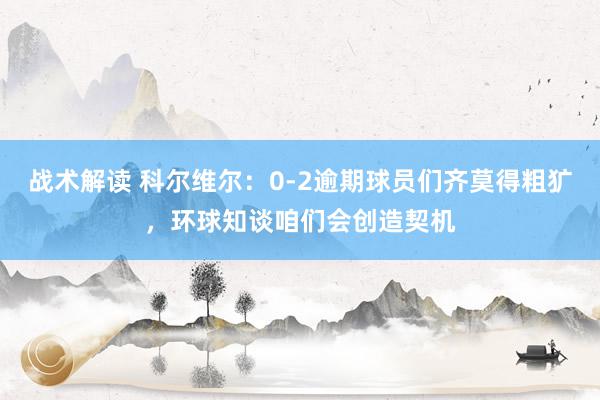 战术解读 科尔维尔：0-2逾期球员们齐莫得粗犷，环球知谈咱们会创造契机